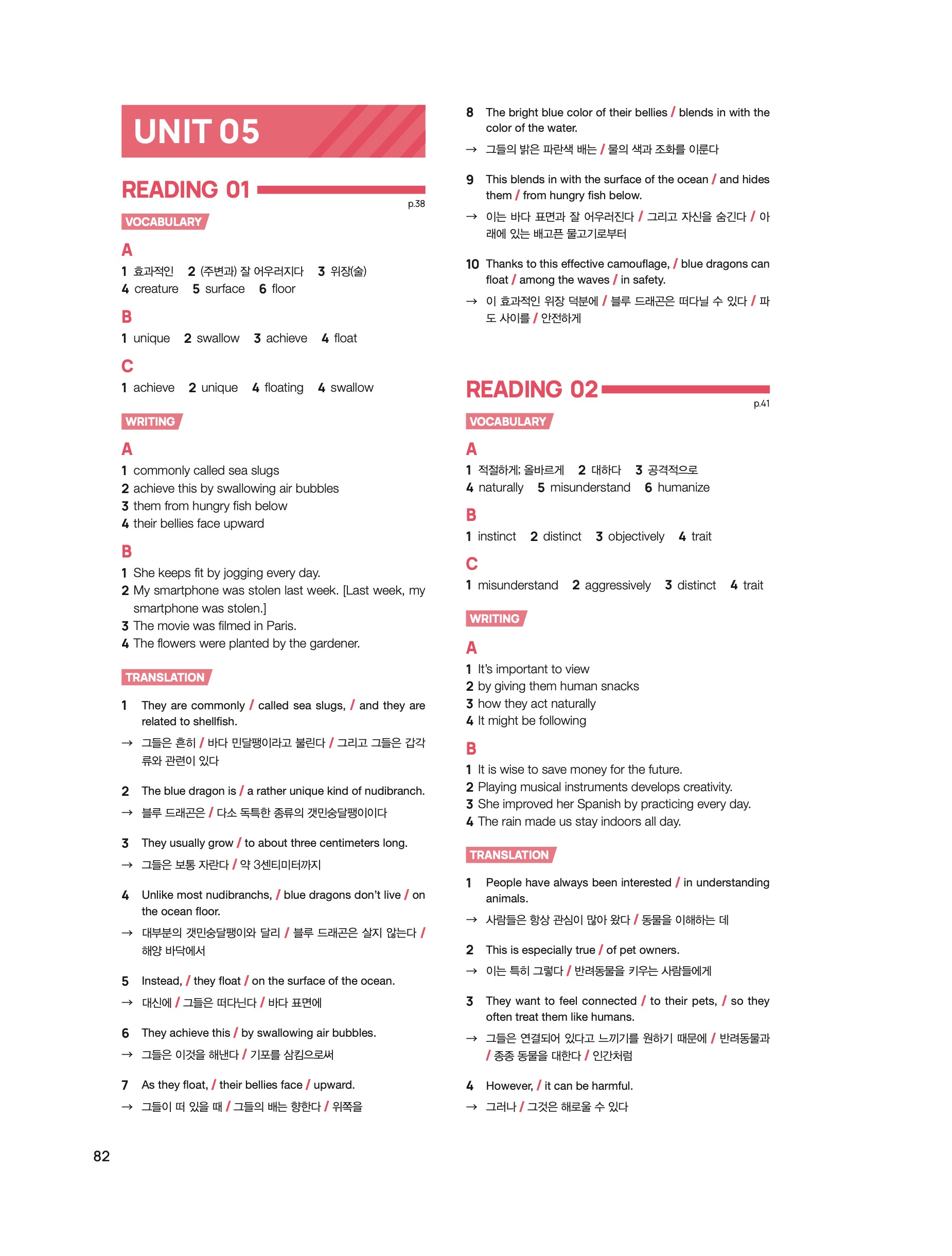 UNIT 05

READING 01

p.38

VOCABULARY

A

1 효과적인 2 (주변과) 잘 어우러지다 3 위장(술)
4 creature 5 surface 6 floor

B

1 unique 2 swallow 3 achieve 4 float

C

1 achieve 2 unique 4 floating 4 swallow

WRITING

A

1 commonly called sea slugs
2 achieve this by swallowing air bubbles
3 them from hungry fish below
4 their bellies face upward

B

1 She keeps fit by jogging every day.
2 My smartphone was stolen last week. [Last week, my smartphone was stolen.]
3 The movie was filmed in Paris.
4 The flowers were planted by the gardener.

TRANSLATION

1 They are commonly / called sea slugs, / and they are related to shellfish.
→ 그들은 흔히 / 바다 민달팽이라고 불린다 / 그리고 그들은 갑각류와 관련이 있다

2 The blue dragon is / a rather unique kind of nudibranch.
→ 블루 드래곤은 / 다소 독특한 종류의 갯민숭달팽이이다

3 They usually grow / to about three centimeters long.
→ 그들은 보통 자란다 / 약 3센티미터까지

4 Unlike most nudibranchs, / blue dragons don't live / on the ocean floor.
→ 대부분의 갯민숭달팽이와 달리 / 블루 드래곤은 살지 않는다 / 해양 바닥에서

5 Instead, / they float / on the surface of the ocean.
→ 대신에 / 그들은 떠다닌다 / 바다 표면에

6 They achieve this / by swallowing air bubbles.
→ 그들은 이것을 해낸다 / 기포를 삼킴으로써

7 As they float, / their bellies face / upward.
→ 그들이 떠 있을 때 / 그들의 배는 향한다 / 위쪽을

8 The bright blue color of their bellies / blends in with the color of the water.
→ 그들의 밝은 파란색 배는 / 물의 색과 조화를 이룬다

9 This blends in with the surface of the ocean / and hides them / from hungry fish below.
→ 이는 바다 표면과 잘 어우러진다 / 그리고 자신을 숨긴다 / 아래에 있는 배고픈 물고기로부터

10 Thanks to this effective camouflage, / blue dragons can float / among the waves / in safety.
→ 이 효과적인 위장 덕분에 / 블루 드래곤은 떠다닐 수 있다 / 파도 사이를 / 안전하게

READING 02

p.41

VOCABULARY

A

1 적절하게; 올바르게 2 대하다 3 공격적으로
4 naturally 5 misunderstand 6 humanize

B

1 instinct 2 distinct 3 objectively 4 trait

C

1 misunderstand 2 aggressively 3 distinct 4 trait

WRITING

A

1 It's important to view
2 by giving them human snacks
3 how they act naturally
4 It might be following

B

1 It is wise to save money for the future.
2 Playing musical instruments develops creativity.
3 She improved her Spanish by practicing every day.
4 The rain made us stay indoors all day.

TRANSLATION

1 People have always been interested / in understanding animals.
→ 사람들은 항상 관심이 많아 왔다 / 동물을 이해하는 데

2 This is especially true / of pet owners.
→ 이는 특히 그렇다 / 반려동물을 키우는 사람들에게

3 They want to feel connected / to their pets, / so they often treat them like humans.
→ 그들은 연결되어 있다고 느끼기를 원하기 때문에 / 반려동물과 / 종종 동물을 대한다 / 인간처럼

4 However, / it can be harmful.
→ 그러나 / 그것은 해로울 수 있다

82